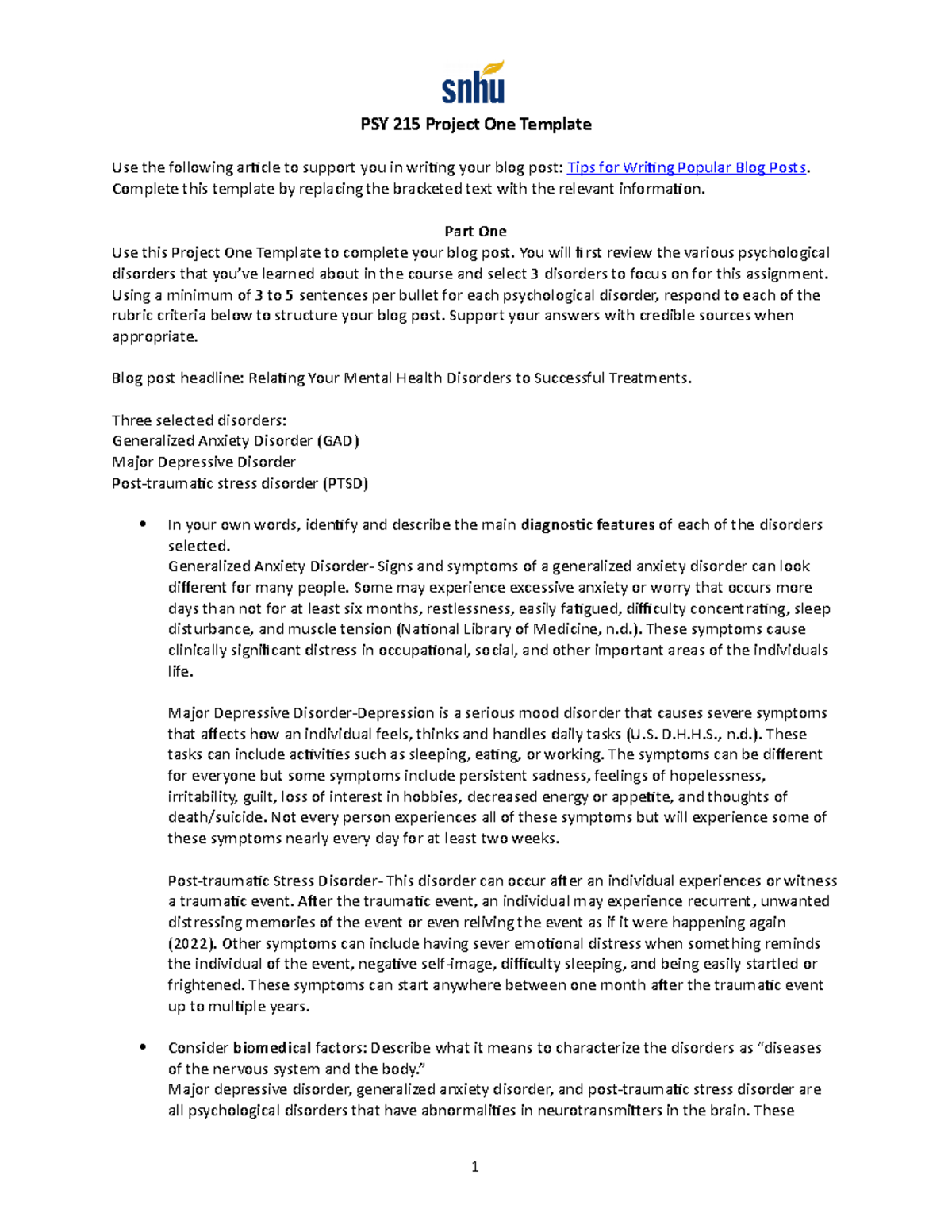 snhu

PSY 215 Project One Template

Use the following article to support you in writing your blog post: Tips for Writing Popular Blog Posts. Complete this template by replacing the bracketed text with the relevant information.

Part One
Use this Project One Template to complete your blog post. You will first review the various psychological disorders that you've learned about in the course and select 3 disorders to focus on for this assignment. Using a minimum of 3 to 5 sentences per bullet for each psychological disorder, respond to each of the rubric criteria below to structure your blog post. Support your answers with credible sources when appropriate.

Blog post headline: Relating Your Mental Health Disorders to Successful Treatments.

Three selected disorders:
Generalized Anxiety Disorder (GAD)
Major Depressive Disorder
Post-traumatic stress disorder (PTSD)

• In your own words, identify and describe the main diagnostic features of each of the disorders selected.
Generalized Anxiety Disorder- Signs and symptoms of a generalized anxiety disorder can look different for many people. Some may experience excessive anxiety or worry that occurs more days than not for at least six months, restlessness, easily fatigued, difficulty concentrating, sleep disturbance, and muscle tension (National Library of Medicine, n.d.). These symptoms cause clinically significant distress in occupational, social, and other important areas of the individuals life.

Major Depressive Disorder-Depression is a serious mood disorder that causes severe symptoms that affects how an individual feels, thinks and handles daily tasks (U.S. D.H.H.S., n.d.). These tasks can include activities such as sleeping, eating, or working. The symptoms can be different for everyone but some symptoms include persistent sadness, feelings of hopelessness, irritability, guilt, loss of interest in hobbies, decreased energy or appetite, and thoughts of death/suicide. Not every person experiences all of these symptoms but will experience some of these symptoms nearly every day for at least two weeks.

Post-traumatic Stress Disorder- This disorder can occur after an individual experiences or witness a traumatic event. After the traumatic event, an individual may experience recurrent, unwanted distressing memories of the event or even reliving the event as if it were happening again (2022). Other symptoms can include having sever emotional distress when something reminds the individual of the event, negative self-image, difficulty sleeping, and being easily startled or frightened. These symptoms can start anywhere between one month after the traumatic event up to multiple years.

• Consider biomedical factors: Describe what it means to characterize the disorders as "diseases of the nervous system and the body."
Major depressive disorder, generalized anxiety disorder, and post-traumatic stress disorder are all psychological disorders that have abnormalities in neurotransmitters in the brain. These

1